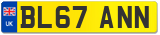 UK

BL67 ANN